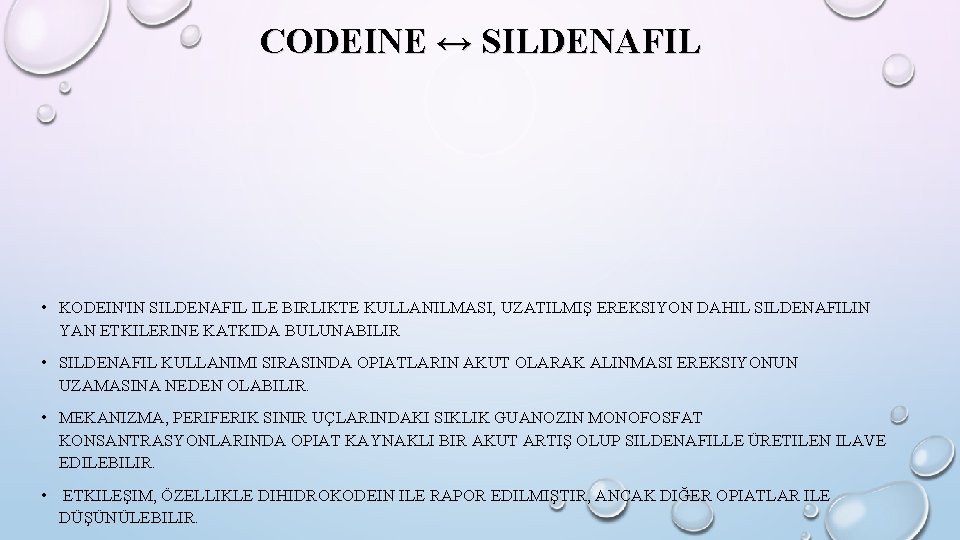 CODEINE ↔ SILDENAFIL

• KODEIN'IN SILDENAFIL ILE BIRLIKTE KULLANILMASI, UZATILMIŞ EREKSIYON DAHIL SILDENAFILIN YAN ETKILERINE KATKIDA BULUNABILIR

• SILDENAFIL KULLANIMI SIRASINDA OPIATLARIN AKUT OLARAK ALINMASI EREKSIYONUN UZAMASINA NEDEN OLABILIR.

• MEKANIZMA, PERIFERIK SINIR UÇLARINDAKI SIKLIK GUANOZIN MONOFOSFAT KONSANTRASYONLARINDA OPIAT KAYNAKLI BIR AKUT ARTIŞ OLUP SILDENAFILLE ÜRETILEN ILAVE EDILEBILIR.

• ETKILEŞIM, ÖZELLIKLE DIHIDROKODEIN ILE RAPOR EDILMIŞTIR, ANCAK DIĞER OPIATLAR ILE DÜŞÜNÜLEBILIR.